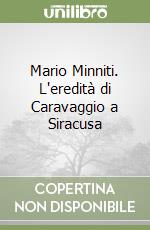 unilibro

Mario Minniti. L'eredità di Caravaggio a Siracusa

COPERTINA NON DISPONIBILE